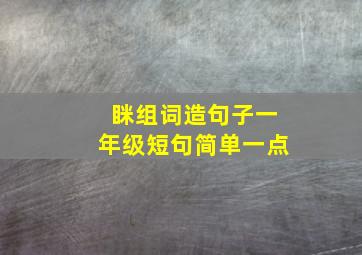 眯组词造句子一年级短句简单一点